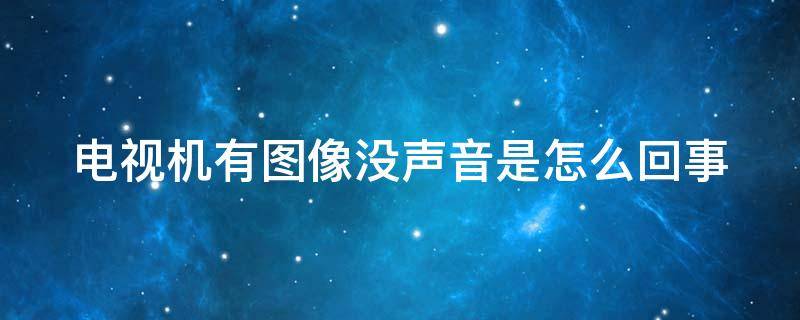 电视机有图像没声音是怎么回事